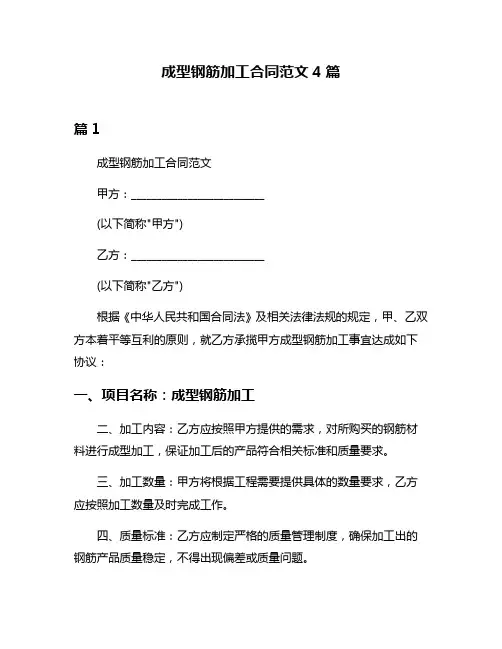 成型钢筋加工合同范文 4 篇

篇 1

成型钢筋加工合同范文

甲方：________________________

(以下简称"甲方")

乙方：________________________

(以下简称"乙方")

根据《中华人民共和国合同法》及相关法律法规的规定，甲、乙双方本着平等互利的原则，就乙方承揽甲方成型钢筋加工事宜达成如下协议：

一、项目名称：成型钢筋加工

二、加工内容：乙方应按照甲方提供的需求，对所购买的钢筋材料进行成型加工，保证加工后的产品符合相关标准和质量要求。

三、加工数量：甲方将根据工程需要提供具体的数量要求，乙方应按照加工数量及时完成工作。

四、质量标准：乙方应制定严格的质量管理制度，确保加工出的钢筋产品质量稳定，不得出现偏差或质量问题。